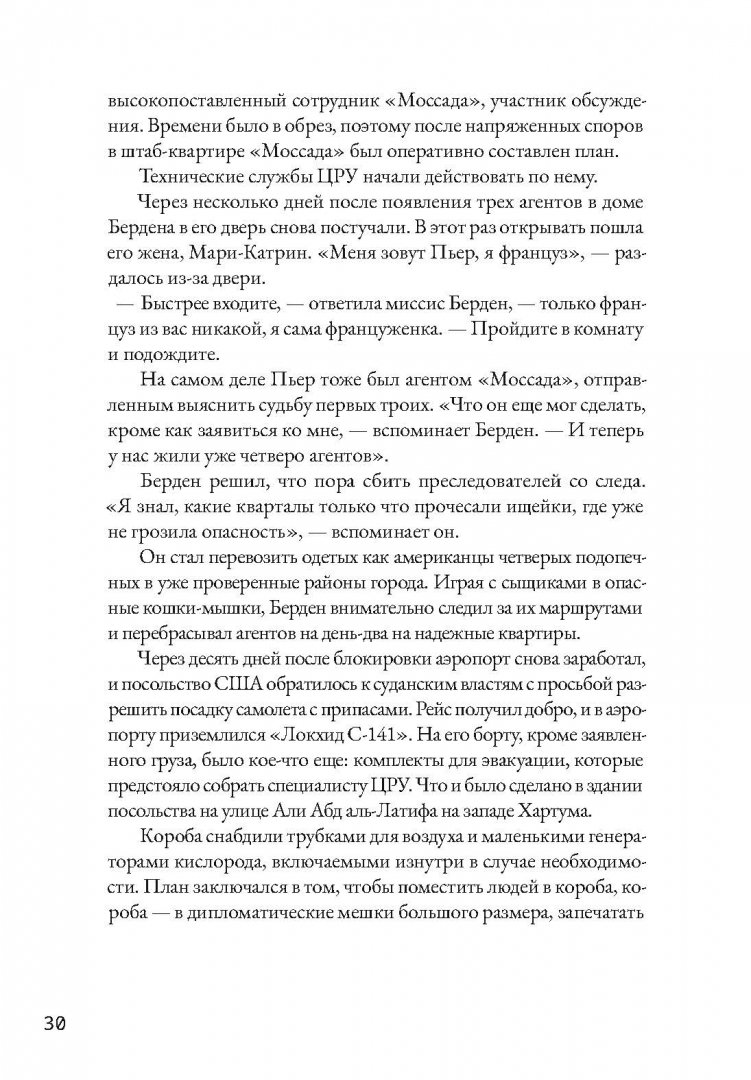 высокопоставленный сотрудник «Моссада», участник обсуждения. Времени было в обрез, поэтому после напряженных споров в штаб-квартире «Моссада» был оперативно составлен план.

Технические службы ЦРУ начали действовать по нему.

Через несколько дней после появления трех агентов в доме Бердена в его дверь снова постучали. В этот раз открывать пошла его жена, Мари-Катрин. «Меня зовут Пьер, я француз», — раздалось из-за двери.

— Быстрее входите, — ответила миссис Берден, — только француз из вас никакой, я сама француженка. — Пройдите в комнату и подождите.

На самом деле Пьер тоже был агентом «Моссада», отправленным выяснить судьбу первых троих. «Что он еще мог сделать, кроме как заявиться ко мне, — вспоминает Берден. — И теперь у нас жили уже четверо агентов».

Берден решил, что пора сбить преследователей со следа. «Я знал, какие кварталы только что прочесали ищейки, где уже не грозила опасность», — вспоминает он.

Он стал перевозить одетых как американцы четверых подопечных в уже проверенные районы города. Играя с сыщиками в опасные кошки-мышки, Берден внимательно следил за их маршрутами и перебрасывал агентов на день-два на надежные квартиры.

Через десять дней после блокировки аэропорт снова заработал, и посольство США обратилось к суданским властям с просьбой разрешить посадку самолета с припасами. Рейс получил добро, и в аэропорту приземлился «Локхид С-141». На его борту, кроме заявленного груза, было кое-что еще: комплекты для эвакуации, которые предстояло собрать специалисту ЦРУ. Что и было сделано в здании посольства на улице Али Абд аль-Латифа на западе Хартума.

Короба снабдили трубками для воздуха и маленькими генераторами кислорода, включаемыми изнутри в случае необходимости. План заключался в том, чтобы поместить людей в короба, короба — в дипломатические мешки большого размера, запечатать

30